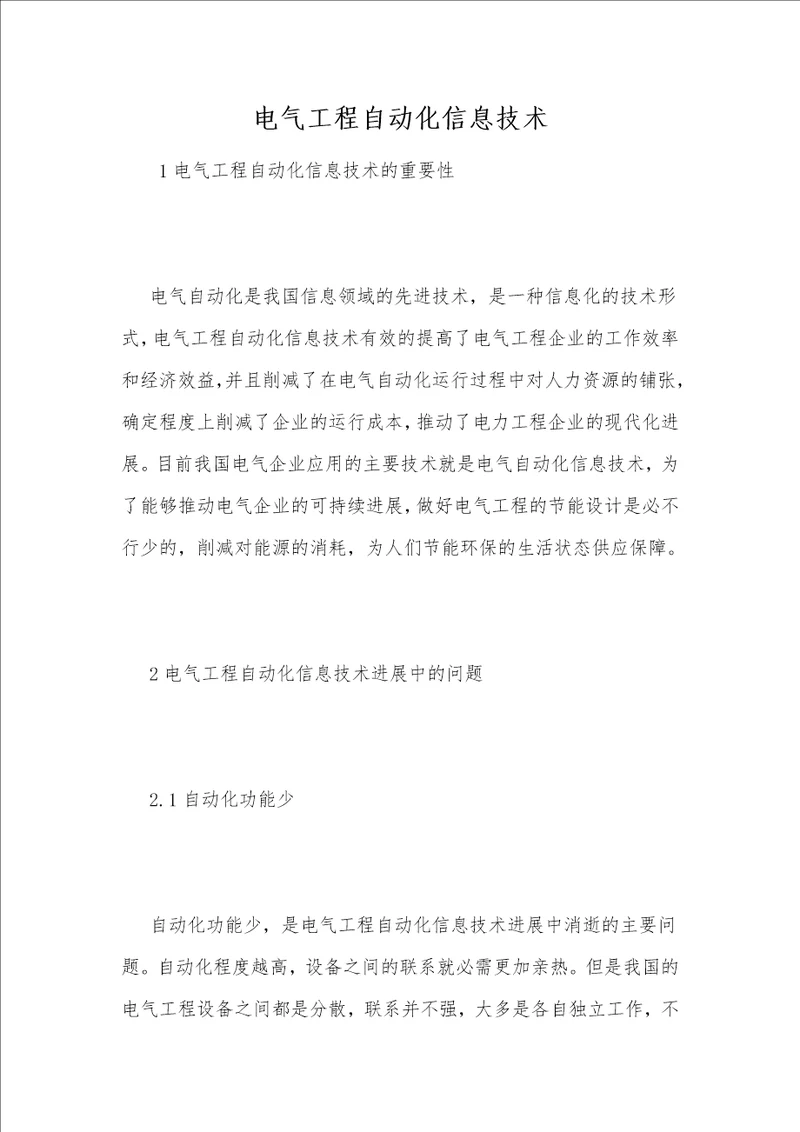 电气工程自动化信息技术

1 电气工程自动化信息技术的重要性

电气自动化是我国信息领域的先进技术，是一种信息化的技术形式，电气工程自动化信息技术有效的提高了电气工程企业的工作效率和经济效益，并且削减了在电气自动化运行过程中对人力资源的铺张，确定程度上削减了企业的运行成本，推动了电力工程企业的现代化进展。目前我国电气企业应用的主要技术就是电气自动化信息技术，为了能够推动电气企业的可持续进展，做好电气工程的节能设计是必不行少的，削减对能源的消耗，为人们节能环保的生活状态供应保障。

2 电气工程自动化信息技术进展中的问题

2.1 自动化功能少

自动化功能少，是电气工程自动化信息技术进展中消逝的主要问题。自动化程度越高，设备之间的联系就必需更加亲热。但是我国的电气工程设备之间都是分散，联系并不强，大多是各自独立工作，不